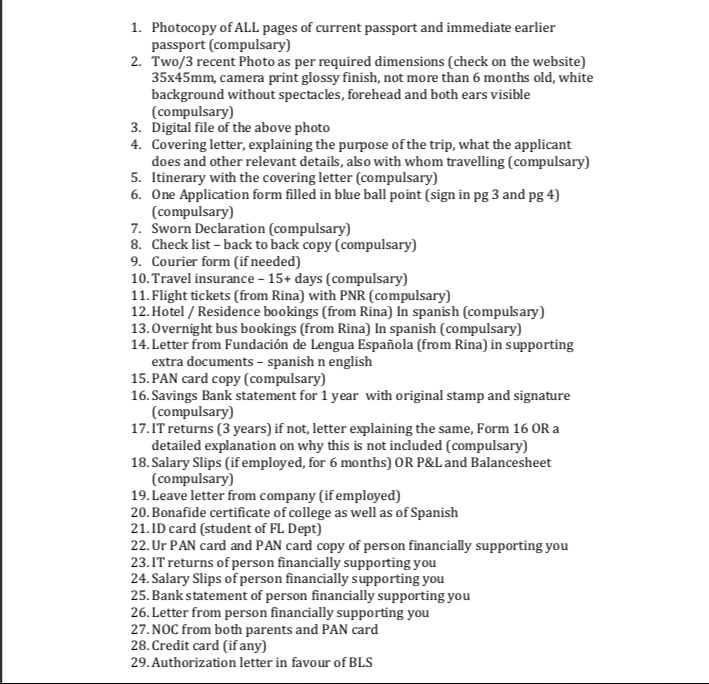 1. Photocopy of ALL pages of current passport and immediate earlier passport (compulsary)
2. Two/3 recent Photo as per required dimensions (check on the website) 35x45mm, camera print glossy finish, not more than 6 months old, white background without spectacles, forehead and both ears visible (compulsary)
3. Digital file of the above photo
4. Covering letter, explaining the purpose of the trip, what the applicant does and other relevant details, also with whom travelling (compulsary)
5. Itinerary with the covering letter (compulsary)
6. One Application form filled in blue ball point (sign in pg 3 and pg 4) (compulsary)
7. Sworn Declaration (compulsary)
8. Check list – back to back copy (compulsary)
9. Courier form (if needed)
10. Travel insurance – 15+ days (compulsary)
11. Flight tickets (from Rina) with PNR (compulsary)
12. Hotel / Residence bookings (from Rina) In spanish (compulsary)
13. Overnight bus bookings (from Rina) In spanish (compulsary)
14. Letter from Fundación de Lengua Española (from Rina) in supporting extra documents – spanish n english
15. PAN card copy (compulsary)
16. Savings Bank statement for 1 year with original stamp and signature (compulsary)
17. IT returns (3 years) if not, letter explaining the same, Form 16 OR a detailed explanation on why this is not included (compulsary)
18. Salary Slips (if employed, for 6 months) OR P&L and Balancesheet (compulsary)
19. Leave letter from company (if employed)
20. Bonafide certificate of college as well as of Spanish
21. ID card (student of FL Dept)
22. Ur PAN card and PAN card copy of person financially supporting you
23. IT returns of person financially supporting you
24. Salary Slips of person financially supporting you
25. Bank statement of person financially supporting you
26. Letter from person financially supporting you
27. NOC from both parents and PAN card
28. Credit card (if any)
29. Authorization letter in favour of BLS